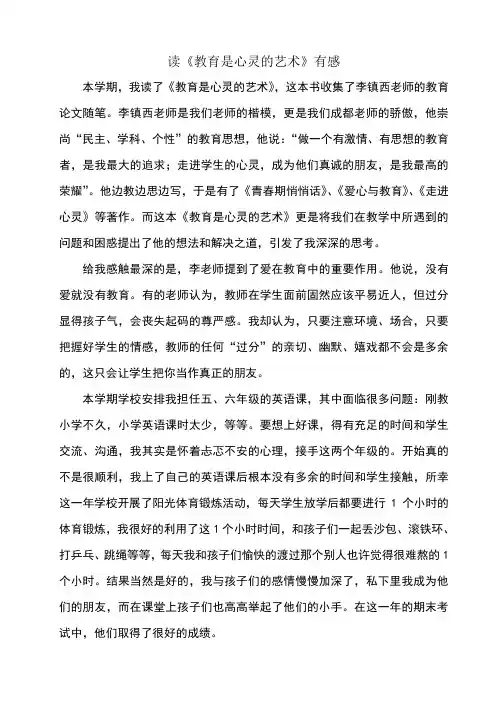 读《教育是心灵的艺术》有感

本学期，我读了《教育是心灵的艺术》，这本书收集了李镇西老师的教育论文随笔。李镇西老师是我们老师的楷模，更是我们成都老师的骄傲，他崇尚“民主、学科、个性”的教育思想，他说：“做一个有激情、有思想的教育者，是我最大的追求；走进学生的心灵，成为他们真诚的朋友，是我最高的荣耀”。他边教边思边写，于是有了《青春期悄悄话》、《爱心与教育》、《走进心灵》等著作。而这本《教育是心灵的艺术》更是将我们在教学中所遇到的问题和困惑提出了他的想法和解决之道，引发了我深深的思考。

给我感触最深的是，李老师提到了爱在教育中的重要作用。他说，没有爱就没有教育。有的老师认为，教师在学生面前固然应该平易近人，但过分显得孩子气，会丧失起码的尊严感。我却认为，只要注意环境、场合，只要把握好学生的情感，教师的任何“过分”的亲切、幽默、嬉戏都不会是多余的，这只会让学生把你当作真正的朋友。

本学期学校安排我担任五、六年级的英语课，其中面临很多问题：刚教小学不久，小学英语课时太少，等等。要想上好课，得有充足的时间和学生交流、沟通，我其实是怀着忐忑不安的心理，接手这两个年级的。开始真的不是很顺利，我上了自己的英语课后根本没有多余的时间和学生接触，所幸这一年学校开展了阳光体育锻炼活动，每天学生放学后都要进行 1 个小时的体育锻炼，我很好的利用了这 1 个小时时间，和孩子们一起丢沙包、滚铁环、打乒乓、跳绳等等，每天我和孩子们愉快的渡过那个别人也许觉得很难熬的 1 个小时。结果当然是好的，我与孩子们的感情慢慢加深了，私下里我成为他们的朋友，而在课堂上孩子们也高高举起了他们的小手。在这一年的期末考试中，他们取得了很好的成绩。